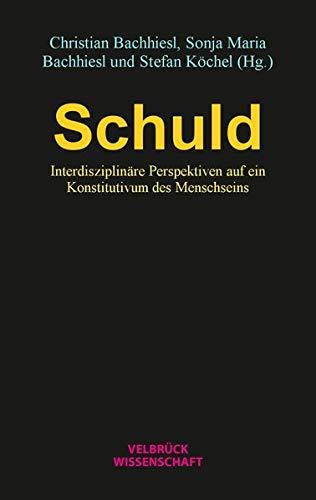 Christian Bachhiesl, Sonja Maria Bachhiesl und Stefan Köchel (Hg.)

Schuld

Interdisziplinäre Perspektiven auf ein Konstitutivum des Menschseins

VELBRÜCK WISSENSCHAFT